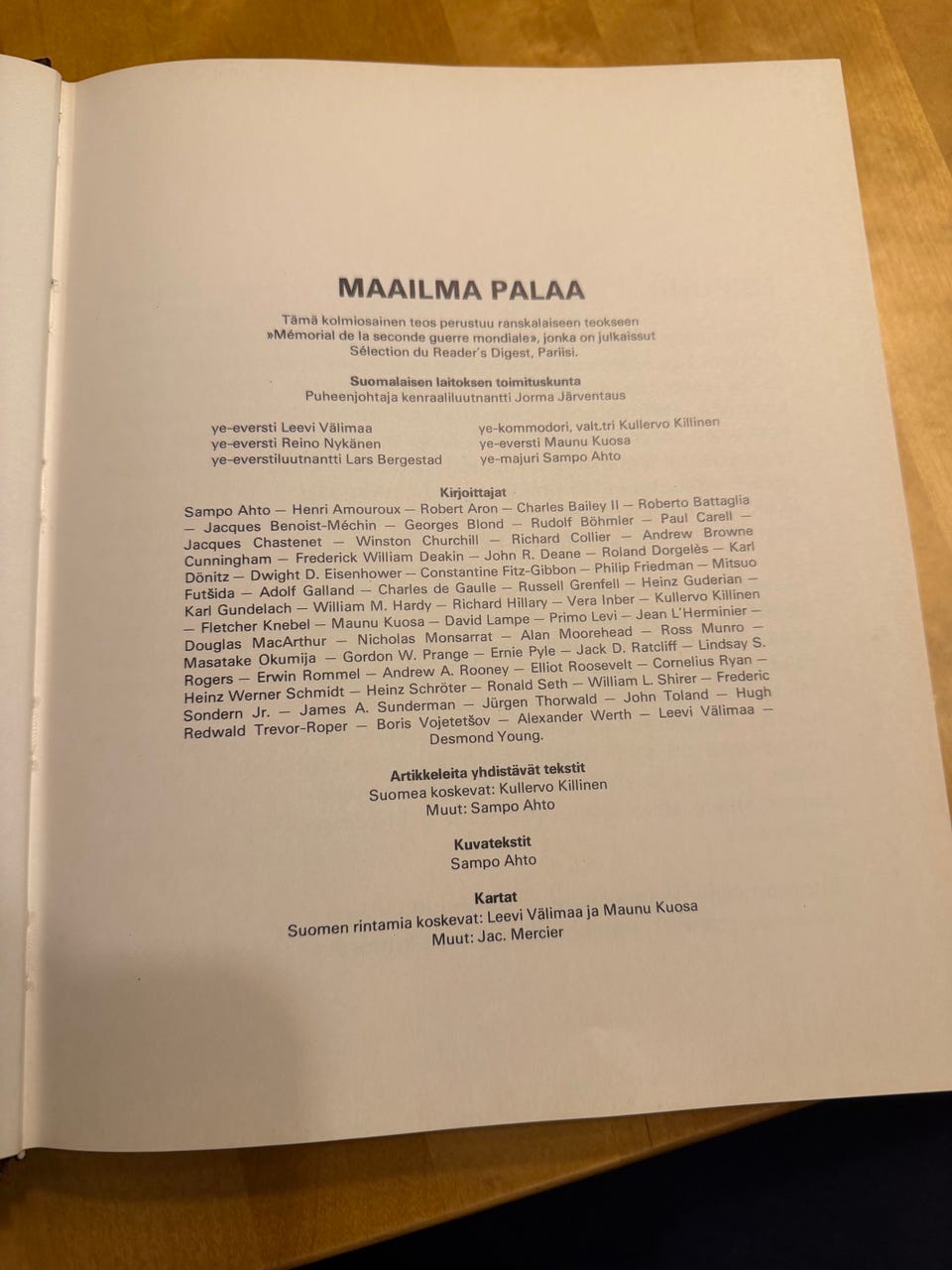 MAAILMA PALAA

Tämä kolmiosainen teos perustuu ranskalaiseen teokseen »Mémorial de la seconde guerre mondiale», jonka on julkaissut Sélection du Reader's Digest, Pariisi.

Suomalaisen laitoksen toimituskunta
Puheenjohtaja kenraaliluutnantti Jorma Järventaus

ye-eversti Leevi Välimaa
ye-eversti Reino Nykänen
ye-everstiluutnantti Lars Bergestad

ye-kommodori, valt.tri Kullervo Killinen
ye-eversti Maunu Kuosa
ye-majuri Sampo Ahto

Kirjoittajat
Sampo Ahto — Henri Amouroux — Robert Aron — Charles Bailey II — Roberto Battaglia — Jacques Benoist-Méchin — Georges Blond — Rudolf Böhmler — Paul Carell — Jacques Chastenet — Winston Churchill — Richard Collier — Andrew Browne Cunningham — Frederick William Deakin — John R. Deane — Roland Dorgelès — Karl Dönitz — Dwight D. Eisenhower — Constantine Fitz-Gibbon — Philip Friedman — Mitsuo Futšida — Adolf Galland — Charles de Gaulle — Russell Grenfell — Heinz Guderian — Karl Gundelach — William M. Hardy — Richard Hillary — Vera Inber — Kullervo Killinen — Fletcher Knebel — Maunu Kuosa — David Lampe — Primo Levi — Jean L'Herminier — Douglas MacArthur — Nicholas Monsarrat — Alan Moorehead — Ross Munro — Masatake Okumija — Gordon W. Prange — Ernie Pyle — Jack D. Ratcliff — Lindsay S. Rogers — Erwin Rommel — Andrew A. Rooney — Elliot Roosevelt — Cornelius Ryan — Heinz Werner Schmidt — Heinz Schröter — Ronald Seth — William L. Shirer — Frederic Sondern Jr. — James A. Sunderman — Jürgen Thorwald — John Toland — Hugh Redwald Trevor-Roper — Boris Vojetetšov — Alexander Werth — Leevi Välimaa — Desmond Young.

Artikkeleita yhdistävät tekstit
Suomea koskevat: Kullervo Killinen
Muut: Sampo Ahto

Kuvatekstit
Sampo Ahto

Kartat
Suomen rintamia koskevat: Leevi Välimaa ja Maunu Kuosa
Muut: Jac. Mercier